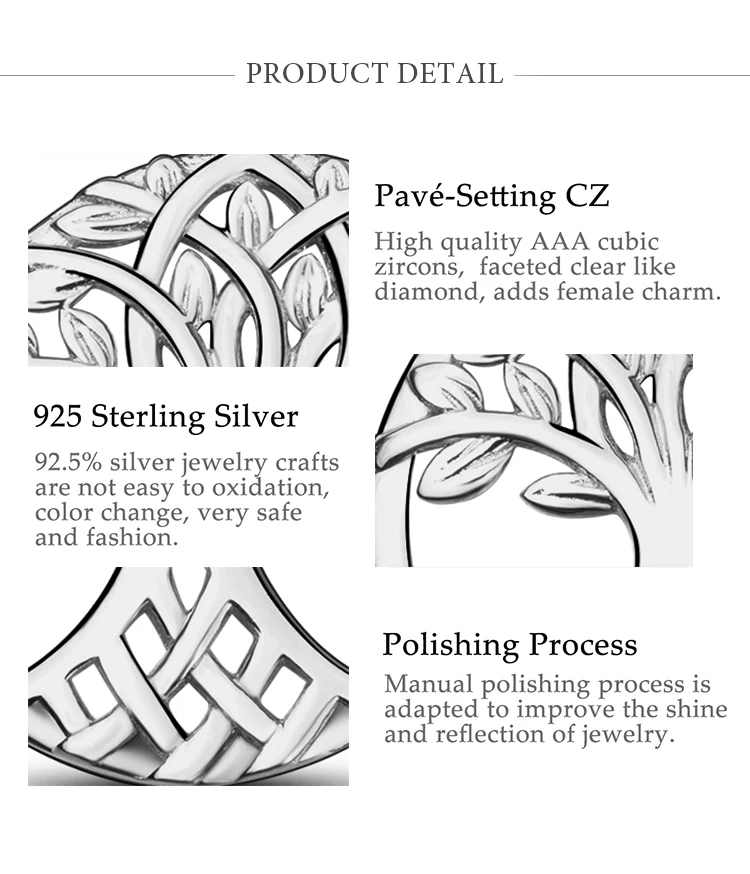 PRODUCT DETAIL

Pavé-Setting CZ

High quality AAA cubic zircons,  faceted clear like diamond, adds female charm.

925 Sterling Silver

92.5% silver jewelry crafts are not easy to oxidation, color change, very safe and fashion.

Polishing Process

Manual polishing process is adapted to improve the shine and reflection of jewelry.